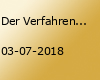 Der Verfahren...

03-07-2018